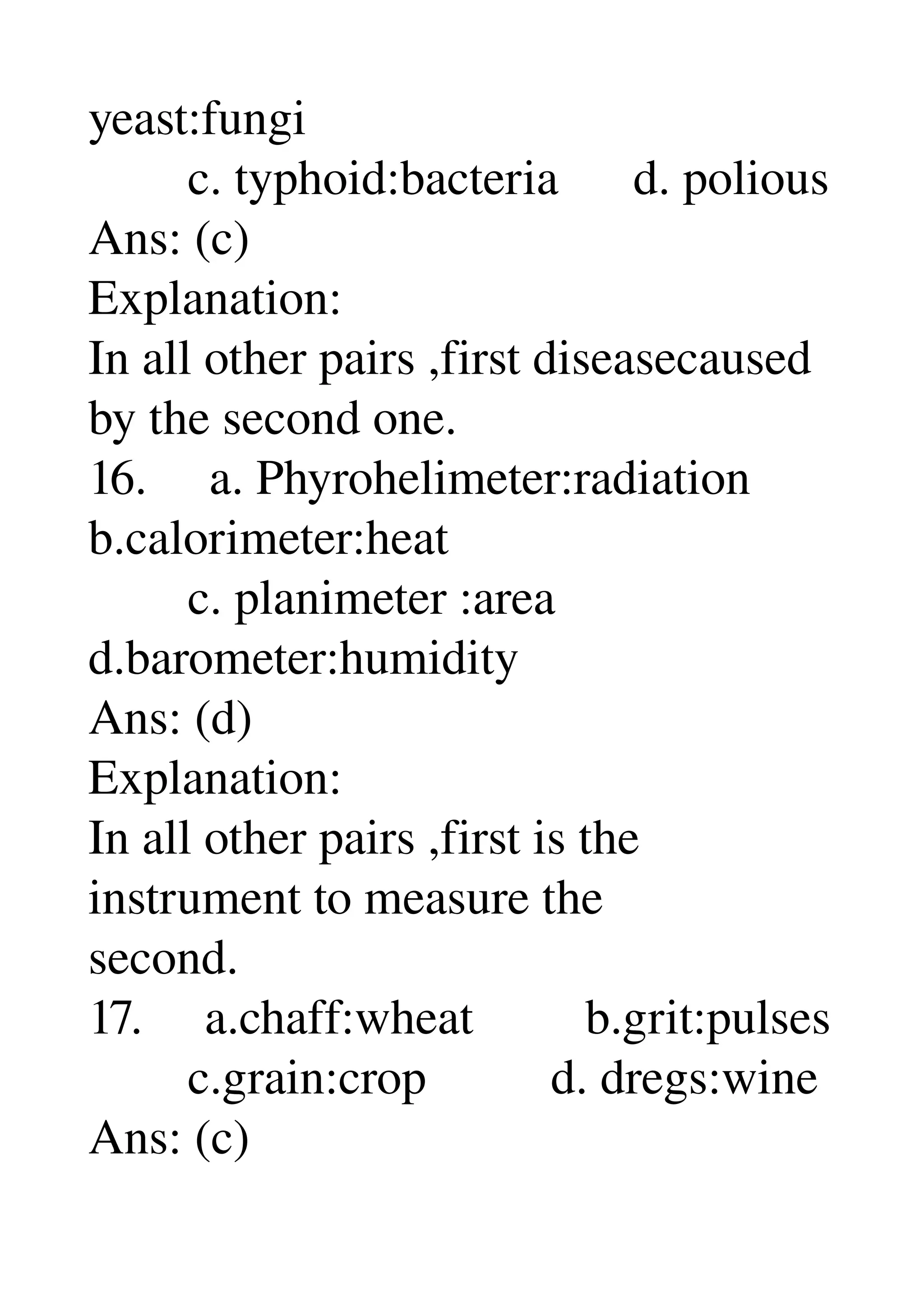 yeast:fungi
c. typhoid:bacteria d. polious
Ans: (c)
Explanation:
In all other pairs ,first diseasecaused by the second one.
16. a. Phyrohelimeter:radiation b.calorimeter:heat
c. planimeter :area d.barometer:humidity
Ans: (d)
Explanation:
In all other pairs ,first is the instrument to measure the second.
17. a.chaff:wheat b.grit:pulses
c.grain:crop d. dregs:wine
Ans: (c)